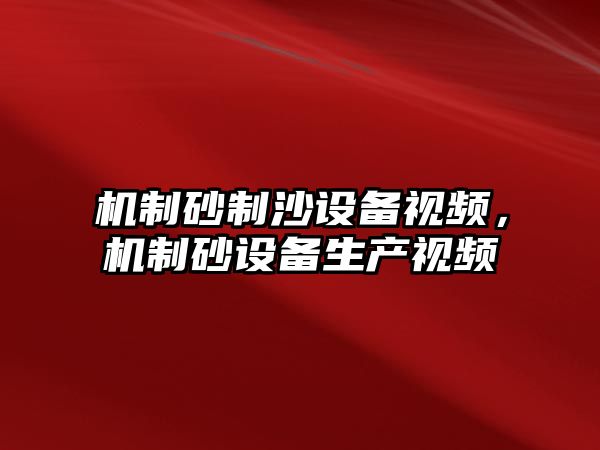 机制砂制沙设备视频，机制砂设备生产视频